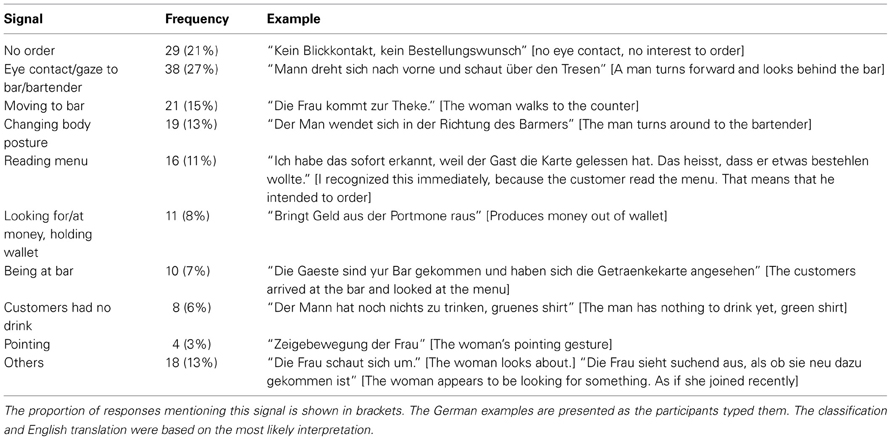 | Signal | Frequency | Example |
|---|---|---|
| No order | 29 (21%) | "Kein Blickkontakt, kein Bestellungswunsch" [no eye contact, no interest to order] |
| Eye contact/gaze to bar/bartender | 38 (27%) | "Mann dreht sich nach vorne und schaut über den Tresen" [A man turns forward and looks behind the bar] |
| Moving to bar | 21 (15%) | "Die Frau kommt zur Theke." [The woman walks to the counter] |
| Changing body posture | 19 (13%) | "Der Man wendet sich in der Richtung des Barmers" [The man turns around to the bartender] |
| Reading menu | 16 (11%) | "Ich habe das sofort erkannt, weil der Gast die Karte gelessen hat. Das heisst, dass er etwas bestehlen wollte." [I recognized this immediately, because the customer read the menu. That means that he intended to order] |
| Looking for/at money, holding wallet | 11 (8%) | "Bringt Geld aus der Portmone raus" [Produces money out of wallet] |
| Being at bar | 10 (7%) | "Die Gaeste sind yur Bar gekommen und haben sich die Getraenkekarte angesehen" [The customers arrived at the bar and looked at the menu] |
| Customers had no drink | 8 (6%) | "Der Mann hat noch nichts zu trinken, gruenes shirt" [The man has nothing to drink yet, green shirt] |
| Pointing | 4 (3%) | "Zeigebewegung der Frau" [The woman's pointing gesture] |
| Others | 18 (13%) | "Die Frau schaut sich um." [The woman looks about.] "Die Frau sieht suchend aus, als ob sie neu dazu gekommen ist" [The woman appears to be looking for something. As if she joined recently] |

The proportion of responses mentioning this signal is shown in brackets. The German examples are presented as the participants typed them. The classification and English translation were based on the most likely interpretation.